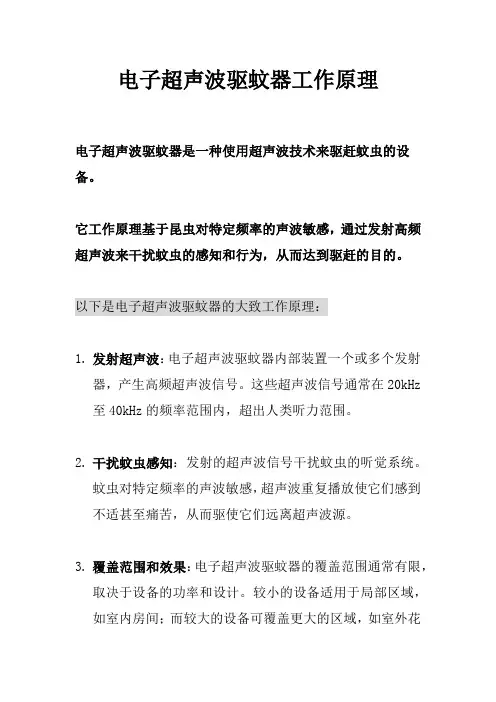 电子超声波驱蚊器工作原理

电子超声波驱蚊器是一种使用超声波技术来驱赶蚊虫的设备。

它工作原理基于昆虫对特定频率的声波敏感，通过发射高频超声波来干扰蚊虫的感知和行为，从而达到驱赶的目的。

以下是电子超声波驱蚊器的大致工作原理：

1. 发射超声波：电子超声波驱蚊器内部装置一个或多个发射器，产生高频超声波信号。这些超声波信号通常在 20kHz 至 40kHz 的频率范围内，超出人类听力范围。

2. 干扰蚊虫感知：发射的超声波信号干扰蚊虫的听觉系统。蚊虫对特定频率的声波敏感，超声波重复播放使它们感到不适甚至痛苦，从而驱使它们远离超声波源。

3. 覆盖范围和效果：电子超声波驱蚊器的覆盖范围通常有限，取决于设备的功率和设计。较小的设备适用于局部区域，如室内房间；而较大的设备可覆盖更大的区域，如室外花